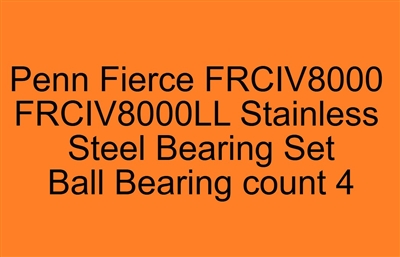 Penn Fierce FRCIV8000 FRCIV8000LL Stainless Steel Bearing Set Ball Bearing count 4